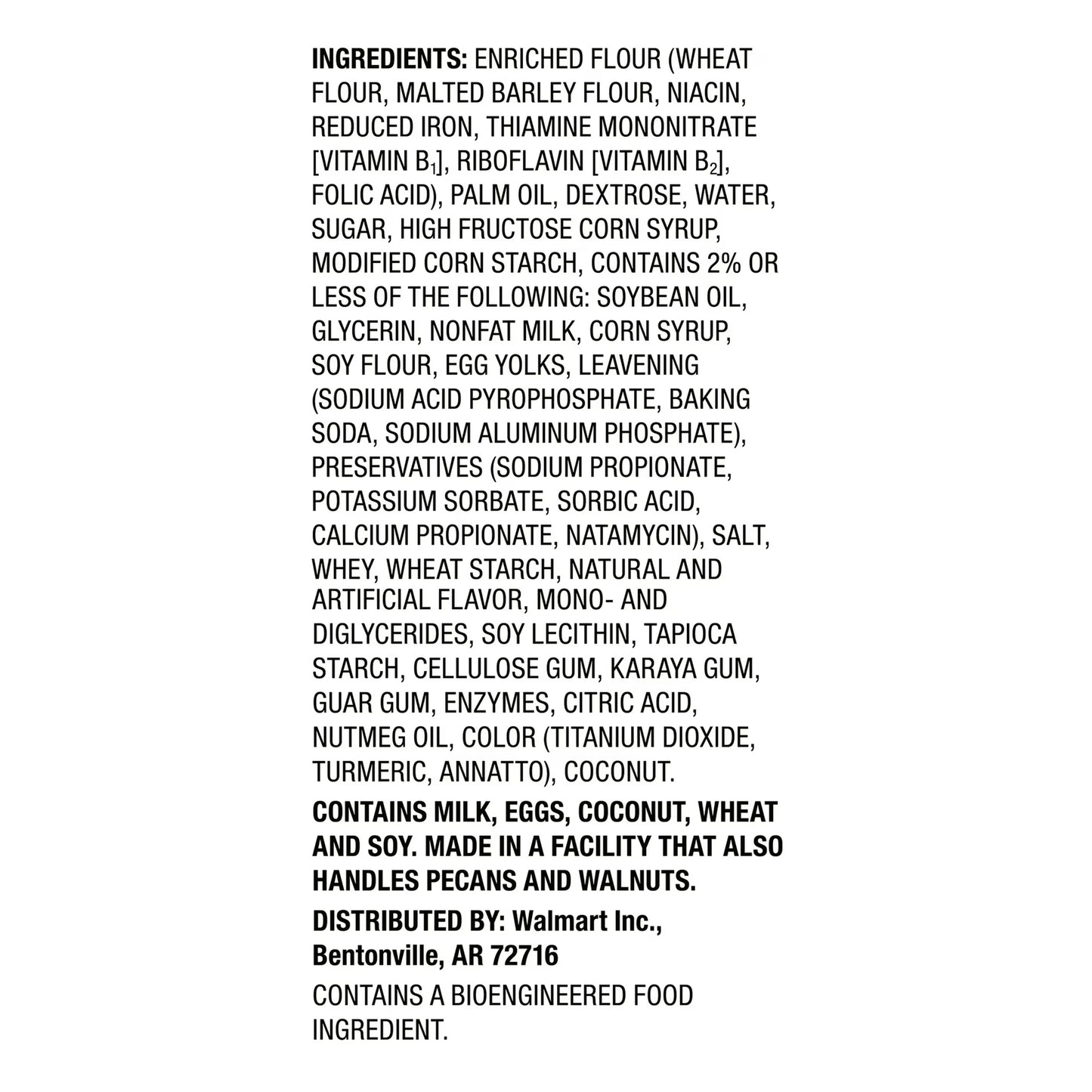 INGREDIENTS: ENRICHED FLOUR (WHEAT FLOUR, MALTED BARLEY FLOUR, NIACIN, REDUCED IRON, THIAMINE MONONITRATE [VITAMIN $B_1$], RIBOFLAVIN [VITAMIN $B_2$], FOLIC ACID), PALM OIL, DEXTROSE, WATER, SUGAR, HIGH FRUCTOSE CORN SYRUP, MODIFIED CORN STARCH, CONTAINS 2% OR LESS OF THE FOLLOWING: SOYBEAN OIL, GLYCERIN, NONFAT MILK, CORN SYRUP, SOY FLOUR, EGG YOLKS, LEAVENING (SODIUM ACID PYROPHOSPHATE, BAKING SODA, SODIUM ALUMINUM PHOSPHATE), PRESERVATIVES (SODIUM PROPIONATE, POTASSIUM SORBATE, SORBIC ACID, CALCIUM PROPIONATE, NATAMYCIN), SALT, WHEY, WHEAT STARCH, NATURAL AND ARTIFICIAL FLAVOR, MONO- AND DIGLYCERIDES, SOY LECITHIN, TAPIOCA STARCH, CELLULOSE GUM, KARAYA GUM, GUAR GUM, ENZYMES, CITRIC ACID, NUTMEG OIL, COLOR (TITANIUM DIOXIDE, TURMERIC, ANNATTO), COCONUT.

CONTAINS MILK, EGGS, COCONUT, WHEAT AND SOY. MADE IN A FACILITY THAT ALSO HANDLES PECANS AND WALNUTS.

DISTRIBUTED BY: Walmart Inc., Bentonville, AR 72716

CONTAINS A BIOENGINEERED FOOD INGREDIENT.